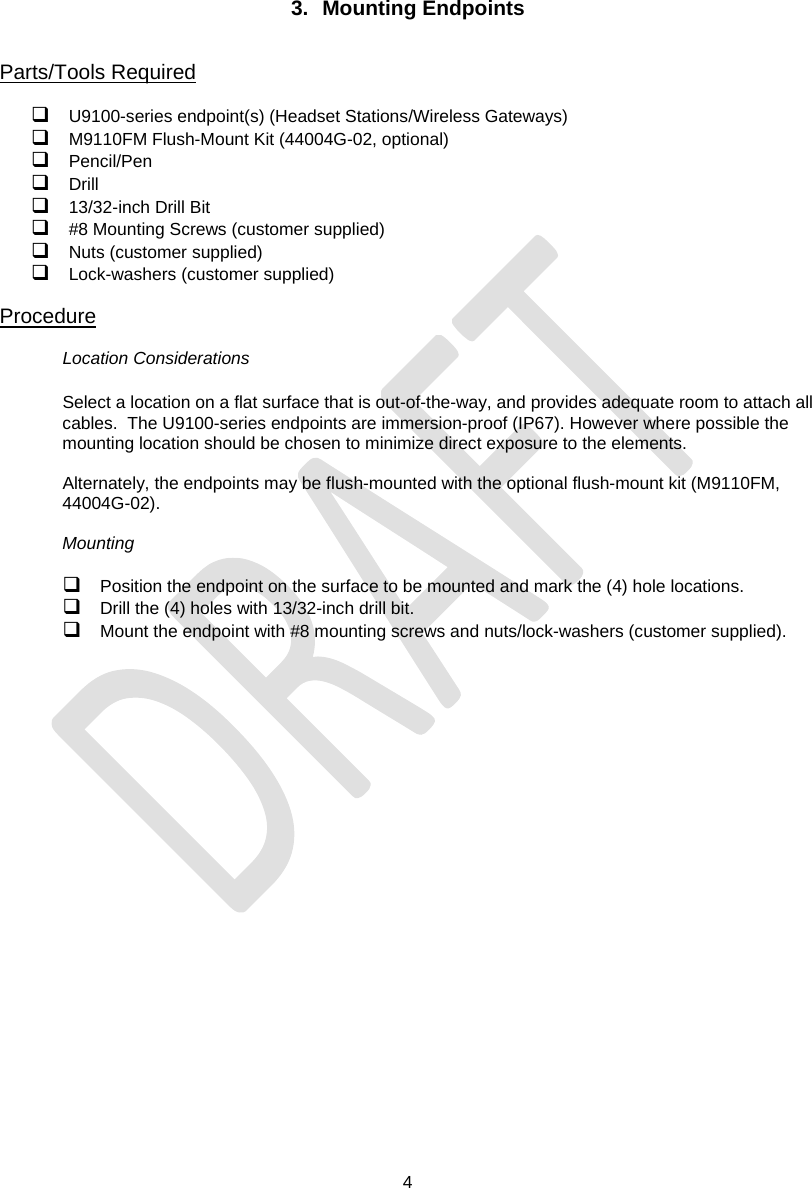 3. Mounting Endpoints

Parts/Tools Required

❑ U9100-series endpoint(s) (Headset Stations/Wireless Gateways)
❑ M9110FM Flush-Mount Kit (44004G-02, optional)
❑ Pencil/Pen
❑ Drill
❑ 13/32-inch Drill Bit
❑ #8 Mounting Screws (customer supplied)
❑ Nuts (customer supplied)
❑ Lock-washers (customer supplied)

Procedure

Location Considerations

Select a location on a flat surface that is out-of-the-way, and provides adequate room to attach all cables. The U9100-series endpoints are immersion-proof (IP67). However where possible the mounting location should be chosen to minimize direct exposure to the elements.

Alternately, the endpoints may be flush-mounted with the optional flush-mount kit (M9110FM, 44004G-02).

Mounting

❑ Position the endpoint on the surface to be mounted and mark the (4) hole locations.
❑ Drill the (4) holes with 13/32-inch drill bit.
❑ Mount the endpoint with #8 mounting screws and nuts/lock-washers (customer supplied).

DRAFT

4